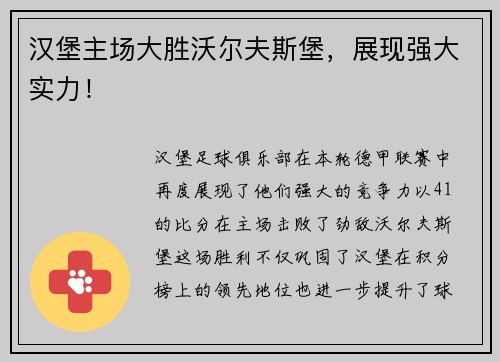 汉堡主场大胜沃尔夫斯堡，展现强大实力！

汉堡足球俱乐部在本轮德甲联赛中再度展现了他们强大的竞争力以41的比分在主场击败了劲敌沃尔夫斯堡这场胜利不仅巩固了汉堡在积分榜上的领先地位也进一步提升了球